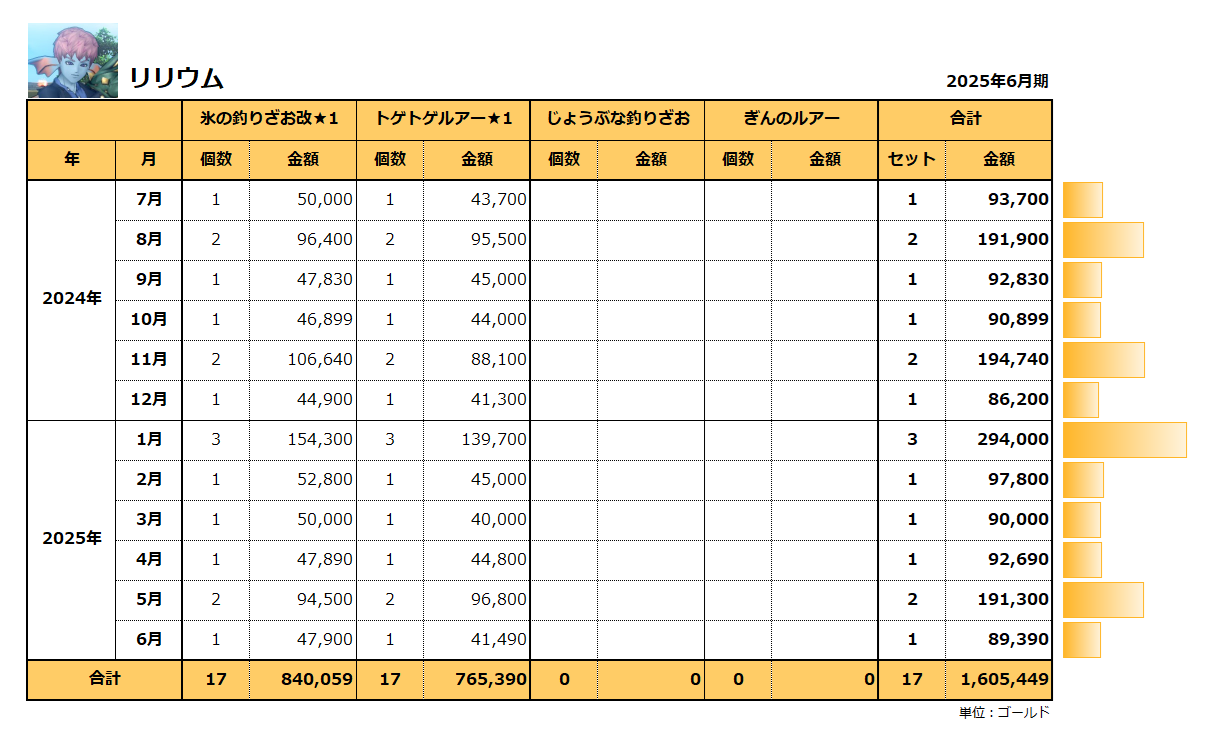 リリウム

2025年6月期

| | | 氷の釣りざお改★1 | | トゲトゲルアー★1 | | じょうぶな釣りざお | | ぎんのルアー | | 合計 | |
|---|---|---|---|---|---|---|---|---|---|---|---|
| 年 | 月 | 個数 | 金額 | 個数 | 金額 | 個数 | 金額 | 個数 | 金額 | セット | 金額 |
| 2024年 | 7月 | 1 | 50,000 | 1 | 43,700 | | | | | 1 | 93,700 |
| | 8月 | 2 | 96,400 | 2 | 95,500 | | | | | 2 | 191,900 |
| | 9月 | 1 | 47,830 | 1 | 45,000 | | | | | 1 | 92,830 |
| | 10月 | 1 | 46,899 | 1 | 44,000 | | | | | 1 | 90,899 |
| | 11月 | 2 | 106,640 | 2 | 88,100 | | | | | 2 | 194,740 |
| | 12月 | 1 | 44,900 | 1 | 41,300 | | | | | 1 | 86,200 |
| 2025年 | 1月 | 3 | 154,300 | 3 | 139,700 | | | | | 3 | 294,000 |
| | 2月 | 1 | 52,800 | 1 | 45,000 | | | | | 1 | 97,800 |
| | 3月 | 1 | 50,000 | 1 | 40,000 | | | | | 1 | 90,000 |
| | 4月 | 1 | 47,890 | 1 | 44,800 | | | | | 1 | 92,690 |
| | 5月 | 2 | 94,500 | 2 | 96,800 | | | | | 2 | 191,300 |
| | 6月 | 1 | 47,900 | 1 | 41,490 | | | | | 1 | 89,390 |
| 合計 | | 17 | 840,059 | 17 | 765,390 | 0 | 0 | 0 | 0 | 17 | 1,605,449 |

単位：ゴールド